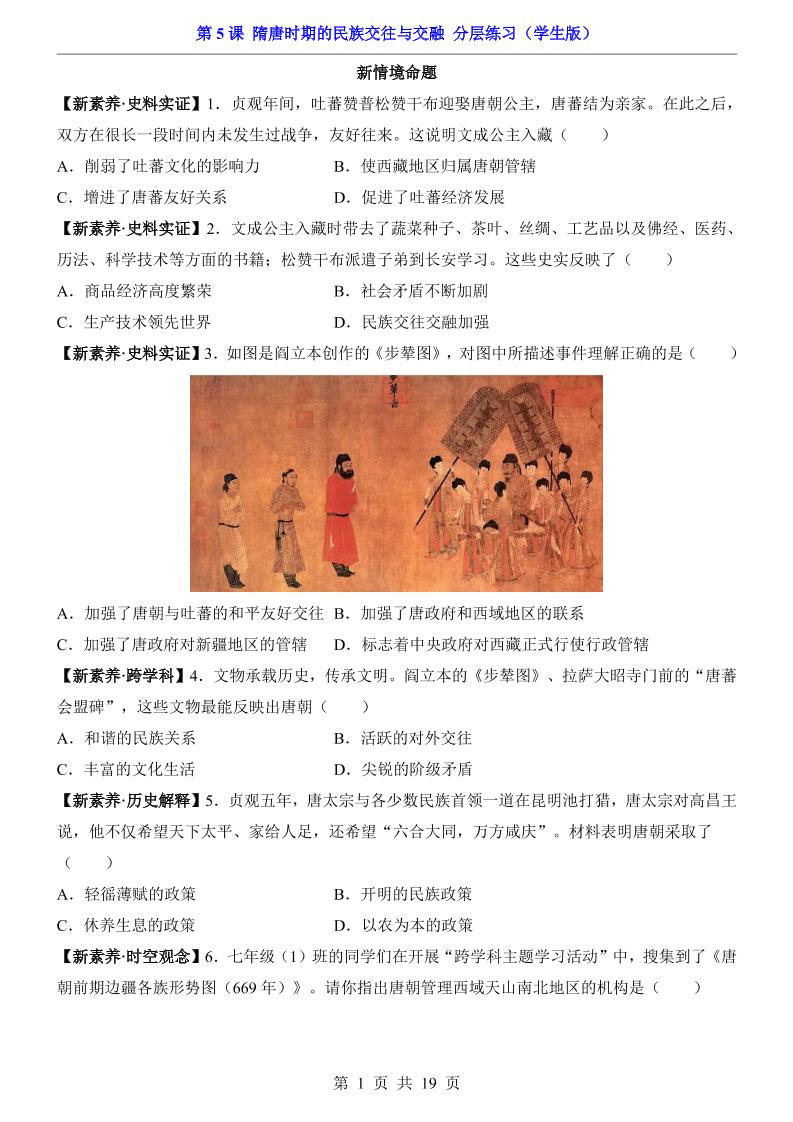 第 5 课 隋唐时期的民族交往与交融 分层练习（学生版）

新情境命题

【新素养·史料实证】1．贞观年间，吐蕃赞普松赞干布迎娶唐朝公主，唐蕃结为亲家。在此之后，双方在很长一段时间内未发生过战争，友好往来。这说明文成公主入藏（　　）

A．削弱了吐蕃文化的影响力　　B．使西藏地区归属唐朝管辖

C．增进了唐蕃友好关系　　D．促进了吐蕃经济发展

【新素养·史料实证】2．文成公主入藏时带去了蔬菜种子、茶叶、丝绸、工艺品以及佛经、医药、历法、科学技术等方面的书籍；松赞干布派遣子弟到长安学习。这些史实反映了（　　）

A．商品经济高度繁荣　　B．社会矛盾不断加剧

C．生产技术领先世界　　D．民族交往交融加强

【新素养·史料实证】3．如图是阎立本创作的《步辇图》，对图中所描述事件理解正确的是（　　）

A．加强了唐朝与吐蕃的和平友好交往　B．加强了唐政府和西域地区的联系

C．加强了唐政府对新疆地区的管辖　D．标志着中央政府对西藏正式行使行政管辖

【新素养·跨学科】4．文物承载历史，传承文明。阎立本的《步辇图》、拉萨大昭寺门前的“唐蕃会盟碑”，这些文物最能反映出唐朝（　　）

A．和谐的民族关系　　B．活跃的对外交往

C．丰富的文化生活　　D．尖锐的阶级矛盾

【新素养·历史解释】5．贞观五年，唐太宗与各少数民族首领一道在昆明池打猎，唐太宗对高昌王说，他不仅希望天下太平、家给人足，还希望“六合大同，万方咸庆”。材料表明唐朝采取了（　　）

A．轻徭薄赋的政策　　B．开明的民族政策

C．休养生息的政策　　D．以农为本的政策

【新素养·时空观念】6．七年级（1）班的同学们在开展“跨学科主题学习活动”中，搜集到了《唐朝前期边疆各族形势图（669 年）》。请你指出唐朝管理西域天山南北地区的机构是（　　）

第 1 页 共 19 页